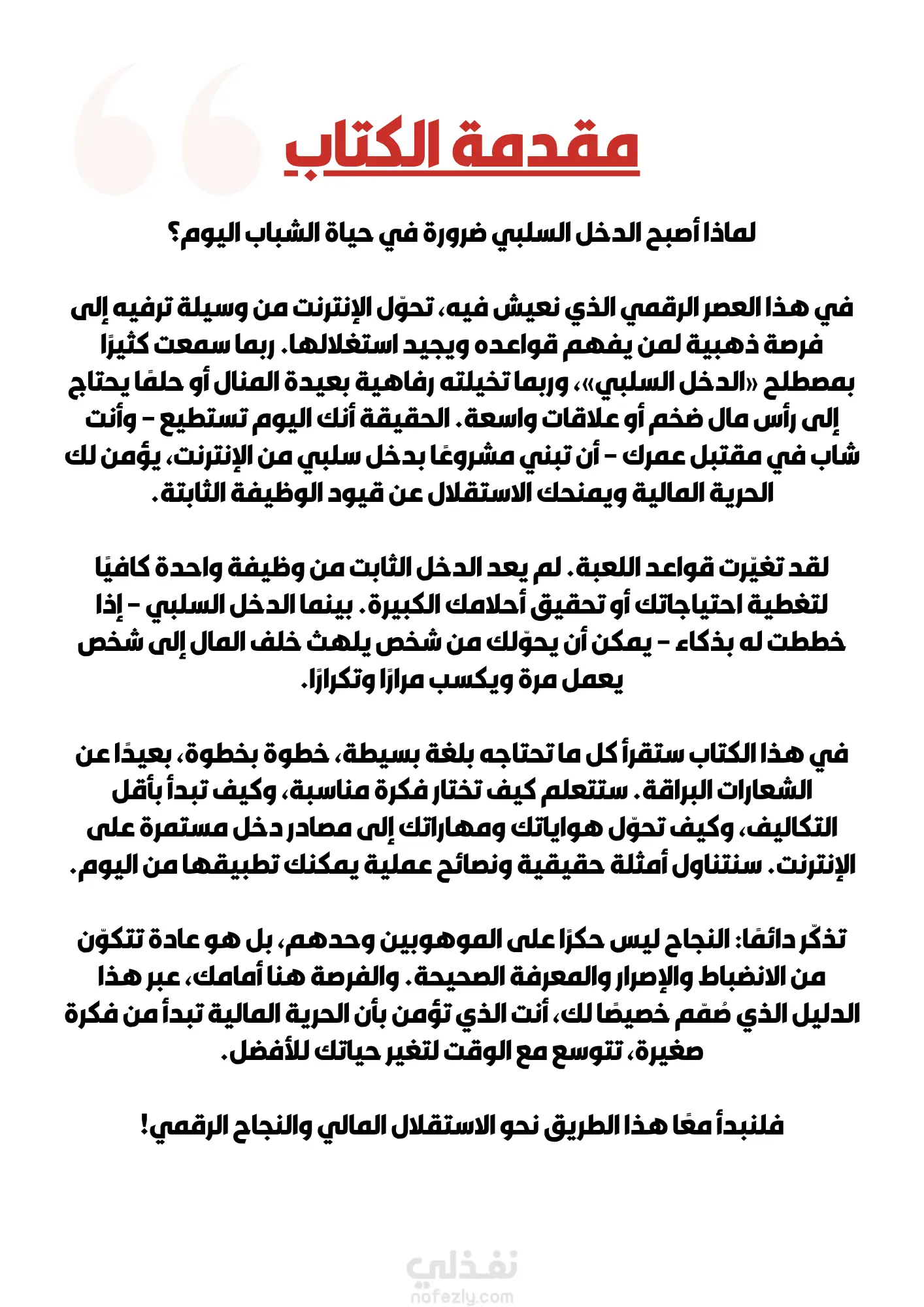 مقدمة الكتاب

لماذا أصبح الدخل السلبي ضرورة في حياة الشباب اليوم؟

في هذا العصر الرقمي الذي نعيش فيه، تحوّل الإنترنت من وسيلة ترفيه إلى فرصة ذهبية لمن يفهم قواعده ويجيد استغلالها. ربما سمعت كثيرًا بمصطلح «الدخل السلبي»، وربما تخيلته رفاهية بعيدة المنال أو حلمًا يحتاج إلى رأس مال ضخم أو علاقات واسعة. الحقيقة أنك اليوم تستطيع – وأنت شاب في مقتبل عمرك – أن تبني مشروعًا بدخل سلبي من الإنترنت، يؤمن لك الحرية المالية ويمنحك الاستقلال عن قيود الوظيفة الثابتة.

لقد تغيّرت قواعد اللعبة. لم يعد الدخل الثابت من وظيفة واحدة كافيًا لتغطية احتياجاتك أو تحقيق أحلامك الكبيرة. بينما الدخل السلبي – إذا خططت له بذكاء – يمكن أن يحوّلك من شخص يلهث خلف المال إلى شخص يعمل مرة ويكسب مرارًا وتكرارًا.

في هذا الكتاب ستقرأ كل ما تحتاجه بلغة بسيطة، خطوة بخطوة، بعيدًا عن الشعارات البراقة. ستتعلم كيف تختار فكرة مناسبة، وكيف تبدأ بأقل التكاليف، وكيف تحوّل هواياتك ومهاراتك إلى مصادر دخل مستمرة على الإنترنت. سنتناول أمثلة حقيقية ونصائح عملية يمكنك تطبيقها من اليوم.

تذكّر دائمًا: النجاح ليس حكرًا على الموهوبين وحدهم، بل هو عادة تتكوّن من الانضباط والإصرار والمعرفة الصحيحة. والفرصة هنا أمامك، عبر هذا الدليل الذي صُمّم خصيصًا لك، أنت الذي تؤمن بأن الحرية المالية تبدأ من فكرة صغيرة، تتوسع مع الوقت لتغير حياتك للأفضل.

فلنبدأ معًا هذا الطريق نحو الاستقلال المالي والنجاح الرقمي!

نفذلي
nafezly.com